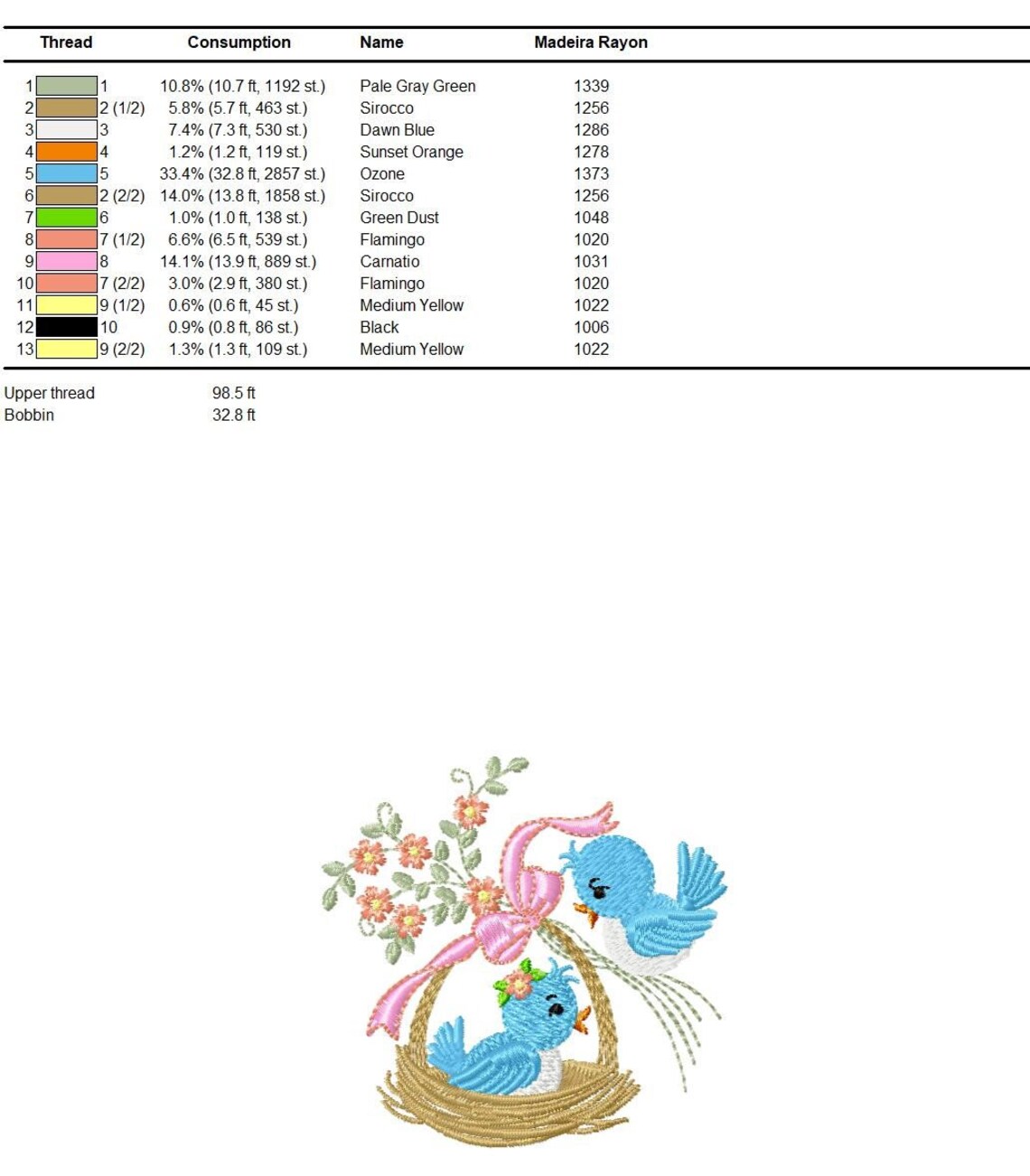 | Thread | Consumption | Name | Madeira Rayon |
|---|---|---|---|
| 1 1 | 10.8% (10.7 ft, 1192 st.) | Pale Gray Green | 1339 |
| 2 2 (1/2) | 5.8% (5.7 ft, 463 st.) | Sirocco | 1256 |
| 3 3 | 7.4% (7.3 ft, 530 st.) | Dawn Blue | 1286 |
| 4 4 | 1.2% (1.2 ft, 119 st.) | Sunset Orange | 1278 |
| 5 5 | 33.4% (32.8 ft, 2857 st.) | Ozone | 1373 |
| 6 2 (2/2) | 14.0% (13.8 ft, 1858 st.) | Sirocco | 1256 |
| 7 6 | 1.0% (1.0 ft, 138 st.) | Green Dust | 1048 |
| 8 7 (1/2) | 6.6% (6.5 ft, 539 st.) | Flamingo | 1020 |
| 9 8 | 14.1% (13.9 ft, 889 st.) | Carnatio | 1031 |
| 10 7 (2/2) | 3.0% (2.9 ft, 380 st.) | Flamingo | 1020 |
| 11 9 (1/2) | 0.6% (0.6 ft, 45 st.) | Medium Yellow | 1022 |
| 12 10 | 0.9% (0.8 ft, 86 st.) | Black | 1006 |
| 13 9 (2/2) | 1.3% (1.3 ft, 109 st.) | Medium Yellow | 1022 |

Upper thread 98.5 ft
Bobbin 32.8 ft